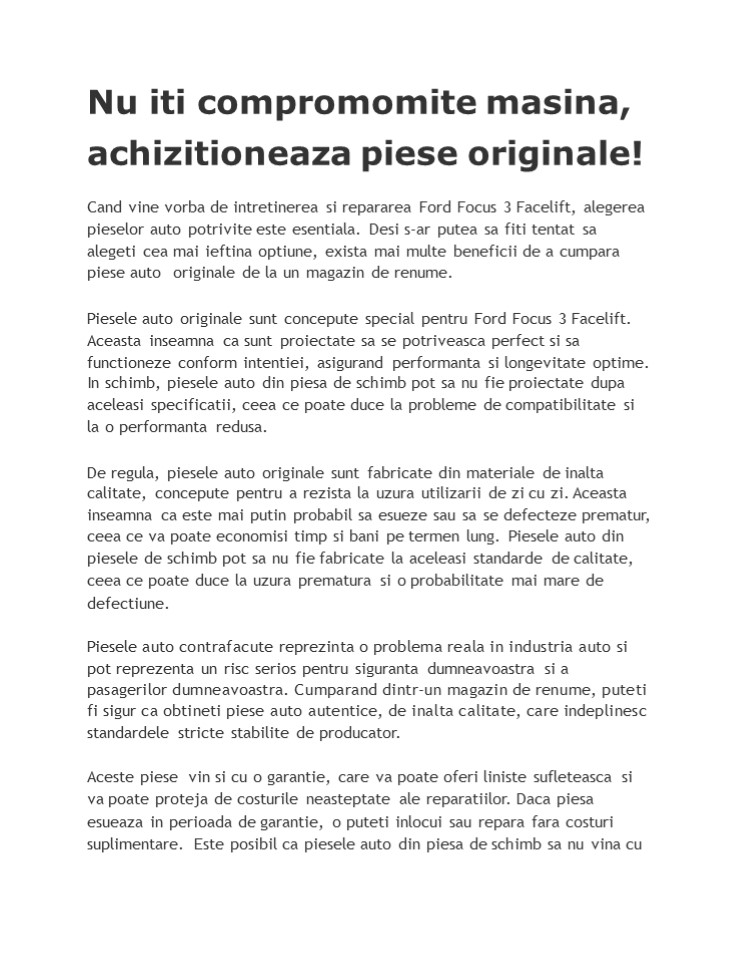 Nu iti compromomite masina, achizitioneaza piese originale!

Cand vine vorba de intretinerea si repararea Ford Focus 3 Facelift, alegerea pieselor auto potrivite este esentiala. Desi s-ar putea sa fiti tentat sa alegeti cea mai ieftina optiune, exista mai multe beneficii de a cumpara piese auto originale de la un magazin de renume.

Piesele auto originale sunt concepute special pentru Ford Focus 3 Facelift. Aceasta inseamna ca sunt proiectate sa se potriveasca perfect si sa functioneze conform intentiei, asigurand performanta si longevitate optime. In schimb, piesele auto din piesa de schimb pot sa nu fie proiectate dupa aceleasi specificatii, ceea ce poate duce la probleme de compatibilitate si la o performanta redusa.

De regula, piesele auto originale sunt fabricate din materiale de inalta calitate, concepute pentru a rezista la uzura utilizarii de zi cu zi. Aceasta inseamna ca este mai putin probabil sa esueze sau sa se defecteze prematur, ceea ce va poate economisi timp si bani pe termen lung. Piesele auto din piesele de schimb pot sa nu fie fabricate la aceleasi standarde de calitate, ceea ce poate duce la uzura prematura si o probabilitate mai mare de defectiune.

Piesele auto contrafacute reprezinta o problema reala in industria auto si pot reprezenta un risc serios pentru siguranta dumneavoastra si a pasagerilor dumneavoastra. Cumparand dintr-un magazin de renume, puteti fi sigur ca obtineti piese auto autentice, de inalta calitate, care indeplinesc standardele stricte stabilite de producator.

Aceste piese vin si cu o garantie, care va poate oferi liniste sufleteasca si va poate proteja de costurile neasteptate ale reparatiilor. Daca piesa esueaza in perioada de garantie, o puteti inlocui sau repara fara costuri suplimentare. Este posibil ca piesele auto din piesa de schimb sa nu vina cu